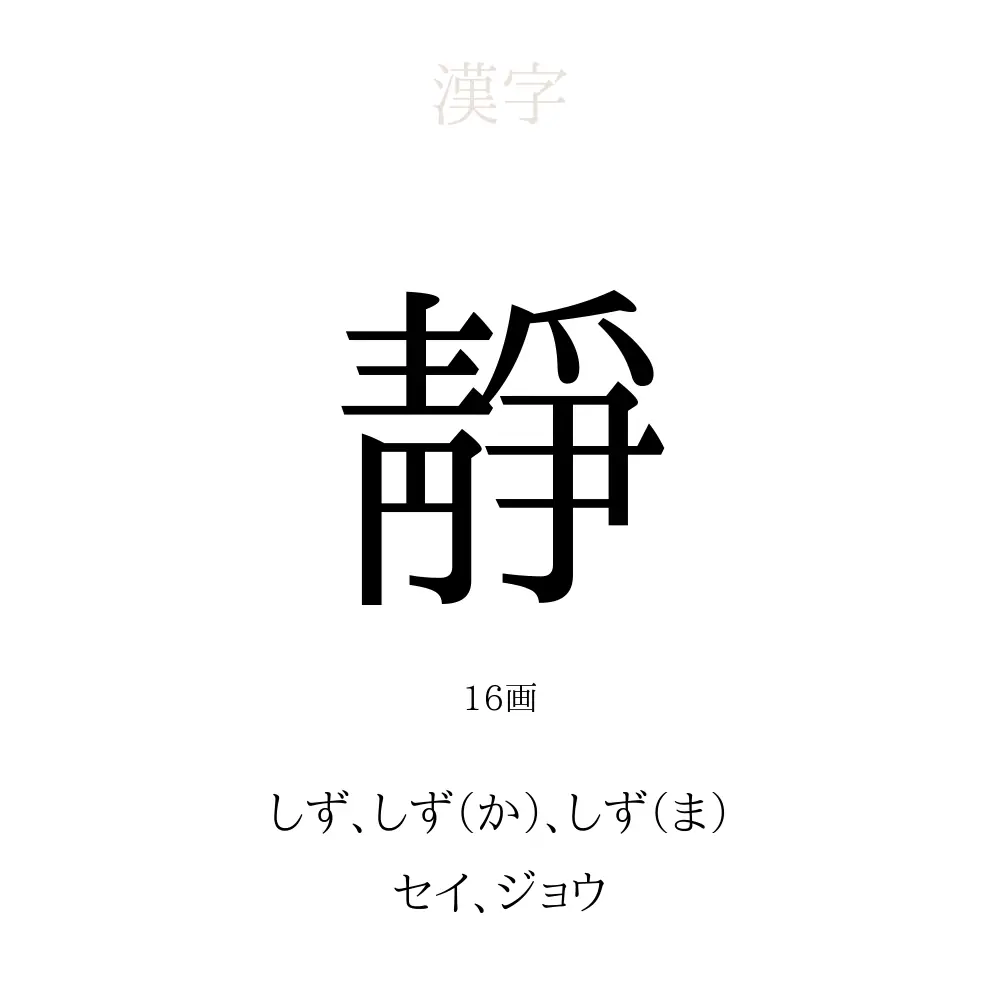 漢字

靜

16画

しず、しず（か）、しず（ま）

セイ、ジョウ